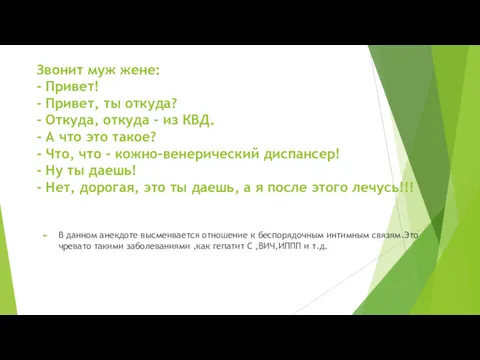 Звонит муж жене:
- Привет!
- Привет, ты откуда?
- Откуда, откуда - из КВД.
- А что это такое?
- Что, что - кожно-венерический диспансер!
- Ну ты даешь!
- Нет, дорогая, это ты даешь, а я после этого лечусь!!!

В данном анекдоте высмеивается отношение к беспорядочным интимным связям.Это чревато такими заболеваниями ,как гепатит С ,ВИЧ,ИППП и т.д.